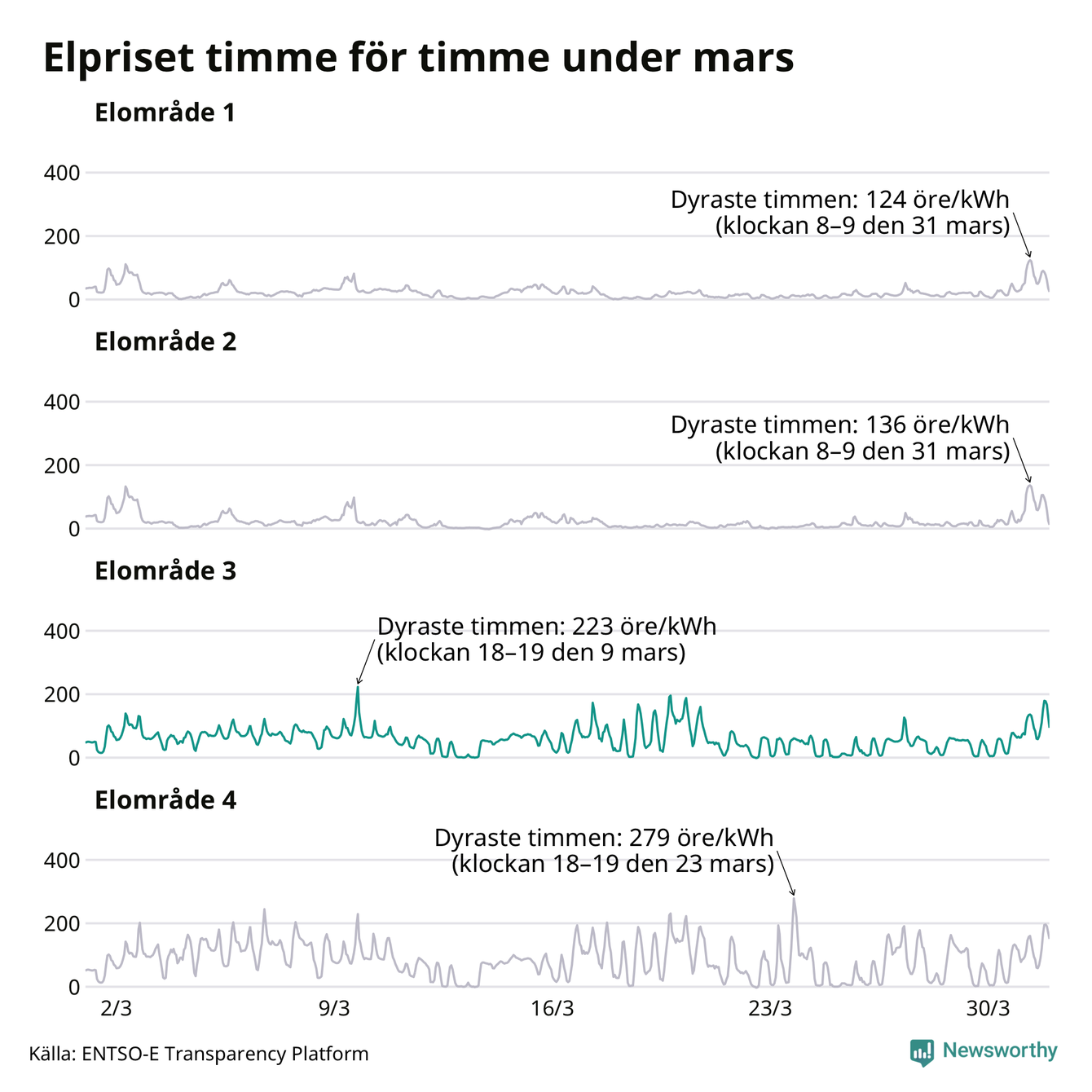 Elpriset timme för timme under mars

Elområde 1

400
200
0

Dyraste timmen: 124 öre/kWh
(klockan 8–9 den 31 mars)

Elområde 2

400
200
0

Dyraste timmen: 136 öre/kWh
(klockan 8–9 den 31 mars)

Elområde 3

400
200
0

Dyraste timmen: 223 öre/kWh
(klockan 18–19 den 9 mars)

Elområde 4

400
200
0

Dyraste timmen: 279 öre/kWh
(klockan 18–19 den 23 mars)

2/3
9/3
16/3
23/3
30/3

Källa: ENTSO-E Transparency Platform

Newsworthy